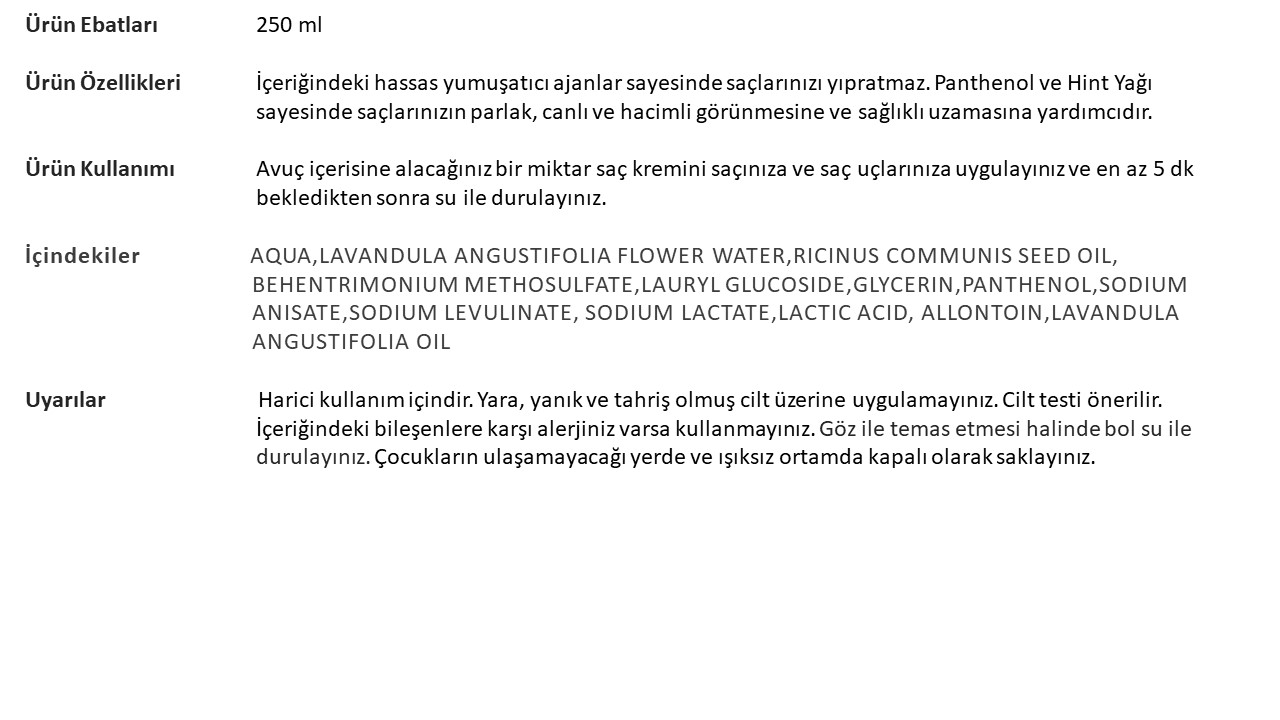 Ürün Ebatları 250 ml

Ürün Özellikleri İçeriğindeki hassas yumuşatıcı ajanlar sayesinde saçlarınızı yıpratmaz. Panthenol ve Hint Yağı sayesinde saçlarınızın parlak, canlı ve hacimli görünmesine ve sağlıklı uzamasına yardımcıdır.

Ürün Kullanımı Avuç içerisine alacağınız bir miktar saç kremini saçınıza ve saç uçlarınıza uygulayınız ve en az 5 dk bekledikten sonra su ile durulayınız.

İçindekiler AQUA,LAVANDULA ANGUSTIFOLIA FLOWER WATER,RICINUS COMMUNIS SEED OIL, BEHENTRIMONIUM METHOSULFATE,LAURYL GLUCOSIDE,GLYCERIN,PANTHENOL,SODIUM ANISATE,SODIUM LEVULINATE, SODIUM LACTATE,LACTIC ACID, ALLONTOIN,LAVANDULA ANGUSTIFOLIA OIL

Uyarılar Harici kullanım içindir. Yara, yanık ve tahriş olmuş cilt üzerine uygulamayınız. Cilt testi önerilir. İçeriğindeki bileşenlere karşı alerjiniz varsa kullanmayınız. Göz ile temas etmesi halinde bol su ile durulayınız. Çocukların ulaşamayacağı yerde ve ışıksız ortamda kapalı olarak saklayınız.